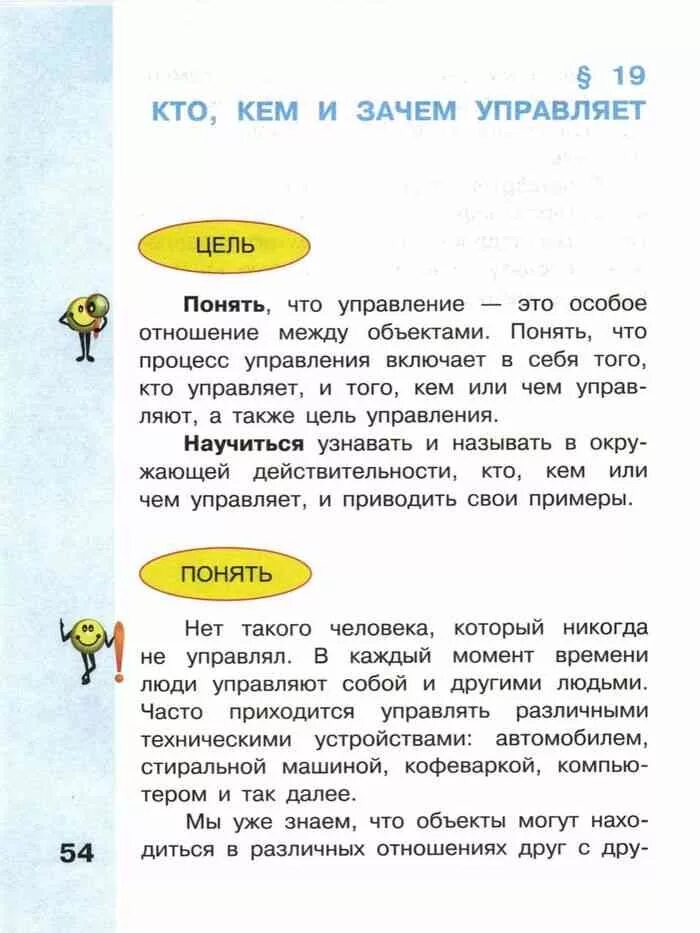 § 19
КТО, КЕМ И ЗАЧЕМ УПРАВЛЯЕТ

ЦЕЛЬ

Понять, что управление — это особое отношение между объектами. Понять, что процесс управления включает в себя того, кто управляет, и того, кем или чем управляют, а также цель управления.

Научиться узнавать и называть в окружающей действительности, кто, кем или чем управляет, и приводить свои примеры.

ПОНЯТЬ

Нет такого человека, который никогда не управлял. В каждый момент времени люди управляют собой и другими людьми. Часто приходится управлять различными техническими устройствами: автомобилем, стиральной машиной, кофеваркой, компьютером и так далее.

Мы уже знаем, что объекты могут находиться в различных отношениях друг с дру-

54